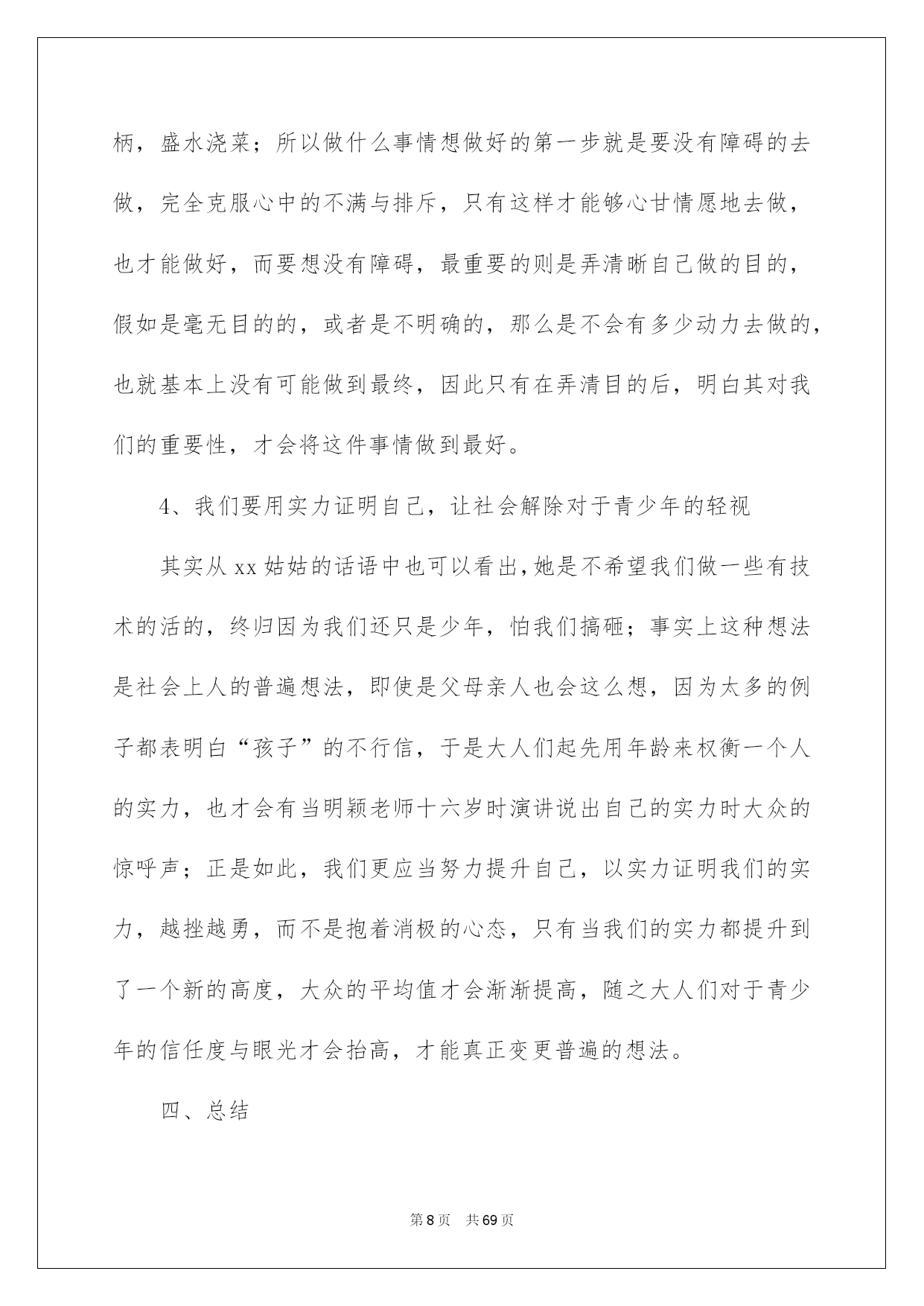 柄，盛水浇菜；所以做什么事情想做好的第一步就是要没有障碍的去做，完全克服心中的不满与排斥，只有这样才能够心甘情愿地去做，也才能做好，而要想没有障碍，最重要的则是弄清晰自己做的目的，假如是毫无目的的，或者是不明确的，那么是不会有多少动力去做的，也就基本上没有可能做到最终，因此只有在弄清目的后，明白其对我们的重要性，才会将这件事情做到最好。

4、我们要用实力证明自己，让社会解除对于青少年的轻视

其实从xx姑姑的话语中也可以看出,她是不希望我们做一些有技术的活的，终归因为我们还只是少年，怕我们搞砸；事实上这种想法是社会上人的普遍想法，即使是父母亲人也会这么想，因为太多的例子都表明白“孩子”的不行信，于是大人们起先用年龄来权衡一个人的实力，也才会有当明颖老师十六岁时演讲说出自己的实力时大众的惊呼声；正是如此，我们更应当努力提升自己，以实力证明我们的实力，越挫越勇，而不是抱着消极的心态，只有当我们的实力都提升到了一个新的高度，大众的平均值才会渐渐提高，随之大人们对于青少年的信任度与眼光才会抬高，才能真正变更普遍的想法。

四、总结

第8页 共69页